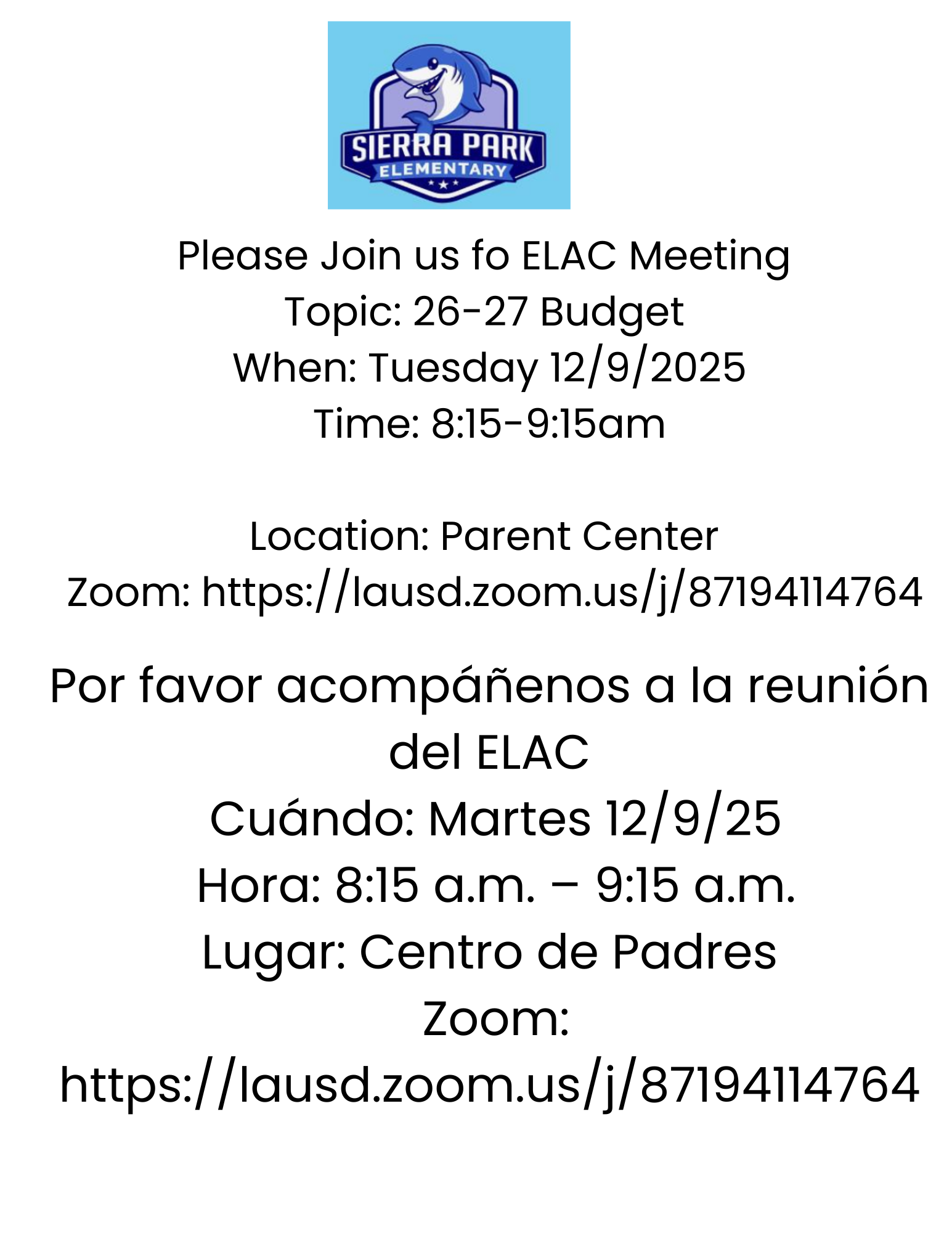 SIERRA PARK
ELEMENTARY

Please Join us fo ELAC Meeting
Topic: 26-27 Budget
When: Tuesday 12/9/2025
Time: 8:15-9:15am

Location: Parent Center
Zoom: https://lausd.zoom.us/j/87194114764

Por favor acompáñenos a la reunión del ELAC
Cuándo: Martes 12/9/25
Hora: 8:15 a.m. – 9:15 a.m.
Lugar: Centro de Padres
Zoom:
https://lausd.zoom.us/j/87194114764